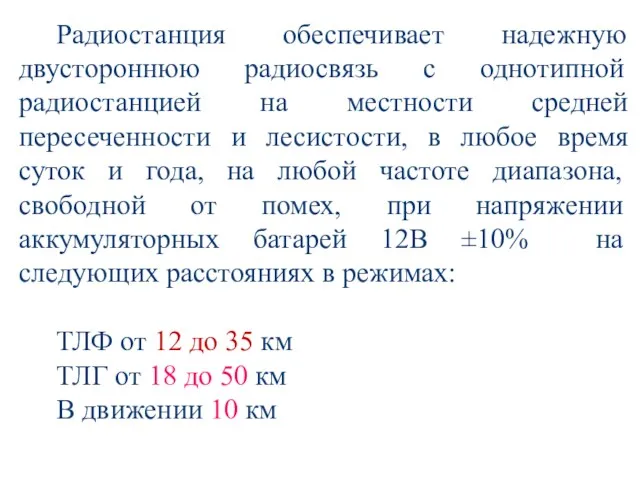 Радиостанция обеспечивает надежную двустороннюю радиосвязь с однотипной радиостанцией на местности средней пересеченности и лесистости, в любое время суток и года, на любой частоте диапазона, свободной от помех, при напряжении аккумуляторных батарей 12В ±10% на следующих расстояниях в режимах:

ТЛФ от 12 до 35 км
ТЛГ от 18 до 50 км
В движении 10 км